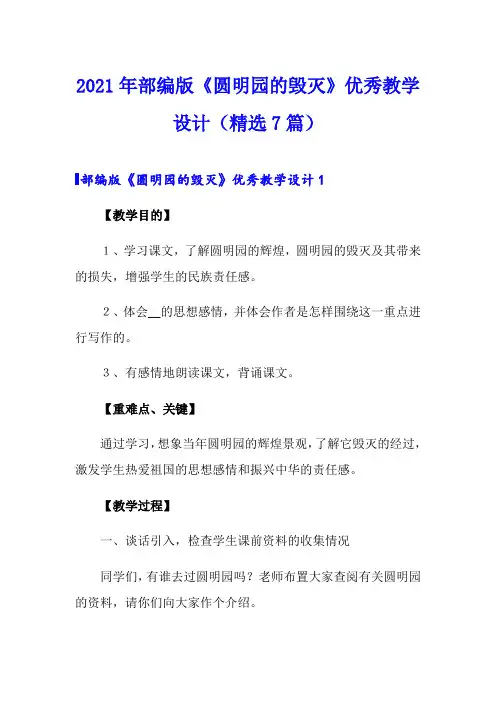 2021年部编版《圆明园的毁灭》优秀教学设计（精选7篇）

部编版《圆明园的毁灭》优秀教学设计1

【教学目的】

1、学习课文，了解圆明园的辉煌，圆明园的毁灭及其带来的损失，增强学生的民族责任感。

2、体会__的思想感情，并体会作者是怎样围绕这一重点进行写作的。

3、有感情地朗读课文，背诵课文。

【重难点、关键】

通过学习，想象当年圆明园的辉煌景观，了解它毁灭的经过，激发学生热爱祖国的思想感情和振兴中华的责任感。

【教学过程】

一、谈话引入，检查学生课前资料的收集情况

同学们，有谁去过圆明园吗？老师布置大家查阅有关圆明园的资料，请你们向大家作个介绍。